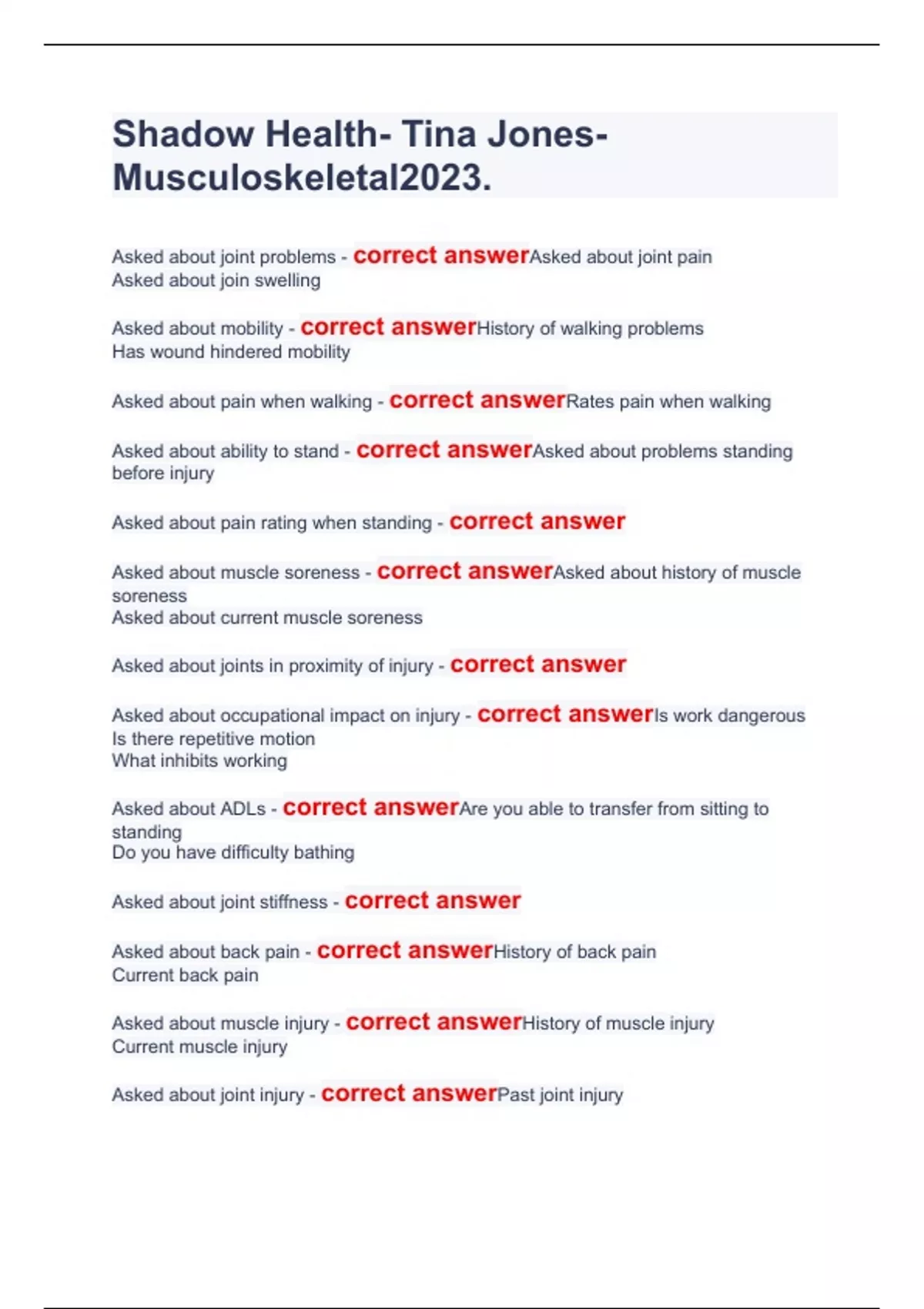 Shadow Health- Tina Jones- Musculoskeletal2023.

Asked about joint problems - correct answerAsked about joint pain
Asked about join swelling

Asked about mobility - correct answerHistory of walking problems
Has wound hindered mobility

Asked about pain when walking - correct answerRates pain when walking

Asked about ability to stand - correct answerAsked about problems standing before injury

Asked about pain rating when standing - correct answer

Asked about muscle soreness - correct answerAsked about history of muscle soreness
Asked about current muscle soreness

Asked about joints in proximity of injury - correct answer

Asked about occupational impact on injury - correct answerIs work dangerous
Is there repetitive motion
What inhibits working

Asked about ADLs - correct answerAre you able to transfer from sitting to standing
Do you have difficulty bathing

Asked about joint stiffness - correct answer

Asked about back pain - correct answerHistory of back pain
Current back pain

Asked about muscle injury - correct answerHistory of muscle injury
Current muscle injury

Asked about joint injury - correct answerPast joint injury